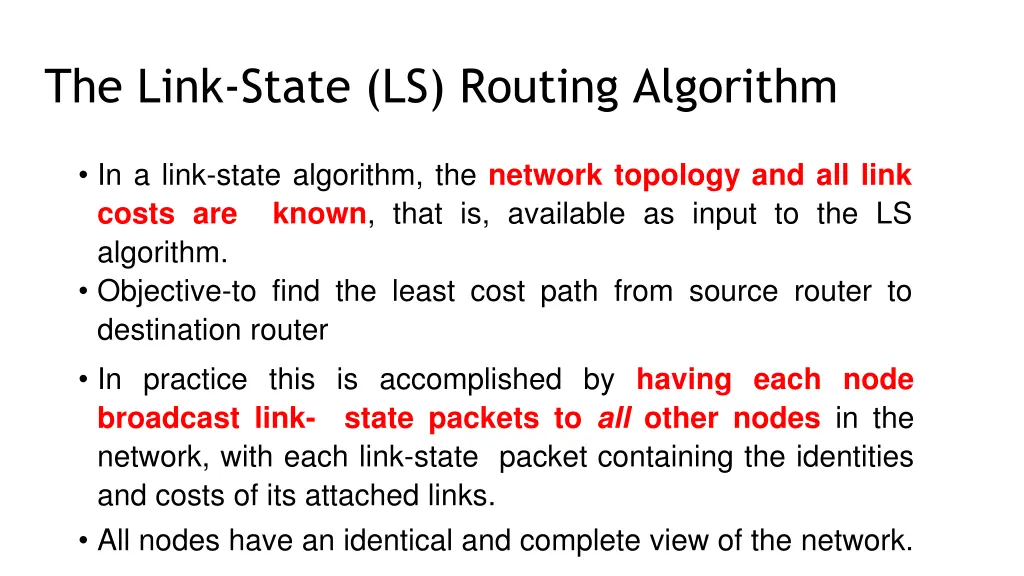 The Link-State (LS) Routing Algorithm

• In a link-state algorithm, the network topology and all link costs are known, that is, available as input to the LS algorithm.
• Objective-to find the least cost path from source router to destination router
• In practice this is accomplished by having each node broadcast link- state packets to all other nodes in the network, with each link-state packet containing the identities and costs of its attached links.
• All nodes have an identical and complete view of the network.